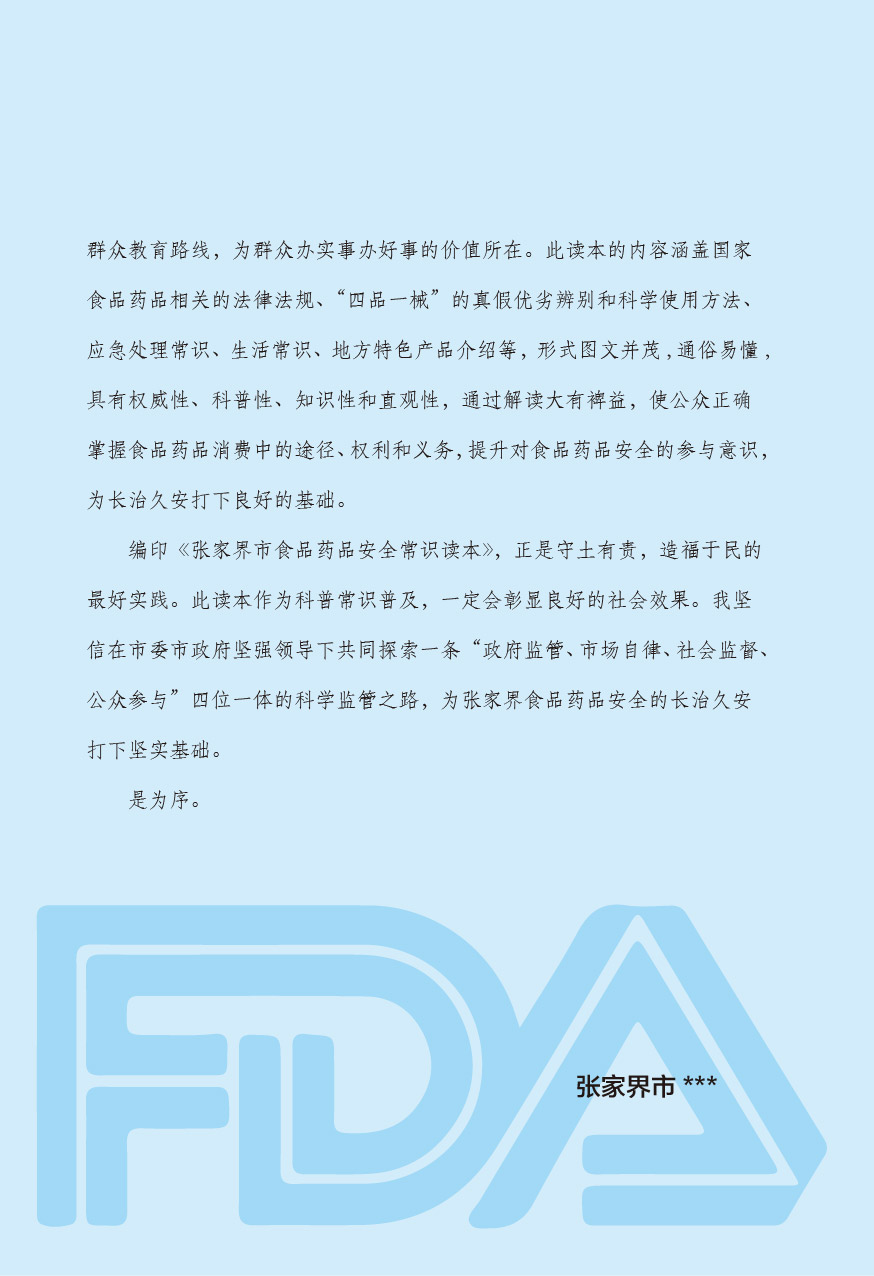 群众教育路线，为群众办实事办好事的价值所在。此读本的内容涵盖国家食品药品相关的法律法规、“四品一械”的真假优劣辨别和科学使用方法、应急处理常识、生活常识、地方特色产品介绍等，形式图文并茂，通俗易懂，具有权威性、科普性、知识性和直观性，通过解读大有裨益，使公众正确掌握食品药品消费中的途径、权利和义务，提升对食品药品安全的参与意识，为长治久安打下良好的基础。

编印《张家界市食品药品安全常识读本》，正是守土有责，造福于民的最好实践。此读本作为科普常识普及，一定会彰显良好的社会效果。我坚信在市委市政府坚强领导下共同探索一条“政府监管、市场自律、社会监督、公众参与”四位一体的科学监管之路，为张家界食品药品安全的长治久安打下坚实基础。

是为序。

张家界市 ***

FDA